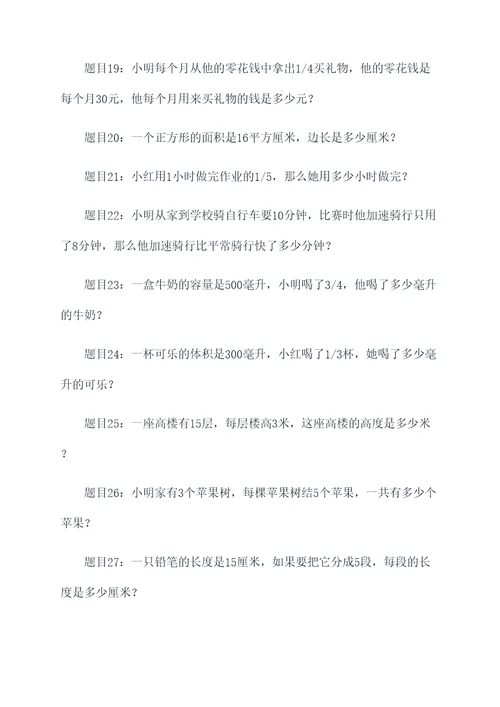 题目19：小明每个月从他的零花钱中拿出1/4买礼物，他的零花钱是每个月30元，他每个月用来买礼物的钱是多少元？

题目20：一个正方形的面积是16平方厘米，边长是多少厘米？

题目21：小红用1小时做完作业的1/5，那么她用多少小时做完？

题目22：小明从家到学校骑自行车要10分钟，比赛时他加速骑行只用了8分钟，那么他加速骑行比平常骑行快了多少分钟？

题目23：一盒牛奶的容量是500毫升，小明喝了3/4，他喝了多少毫升的牛奶？

题目24：一杯可乐的体积是300毫升，小红喝了1/3杯，她喝了多少毫升的可乐？

题目25：一座高楼有15层，每层楼高3米，这座高楼的高度是多少米？

题目26：小明家有3个苹果树，每棵苹果树结5个苹果，一共有多少个苹果？

题目27：一只铅笔的长度是15厘米，如果要把它分成5段，每段的长度是多少厘米？